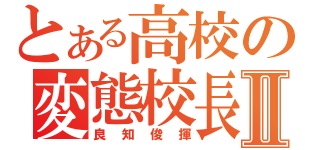 とある高校の
変態校長Ⅱ
良知俊揮